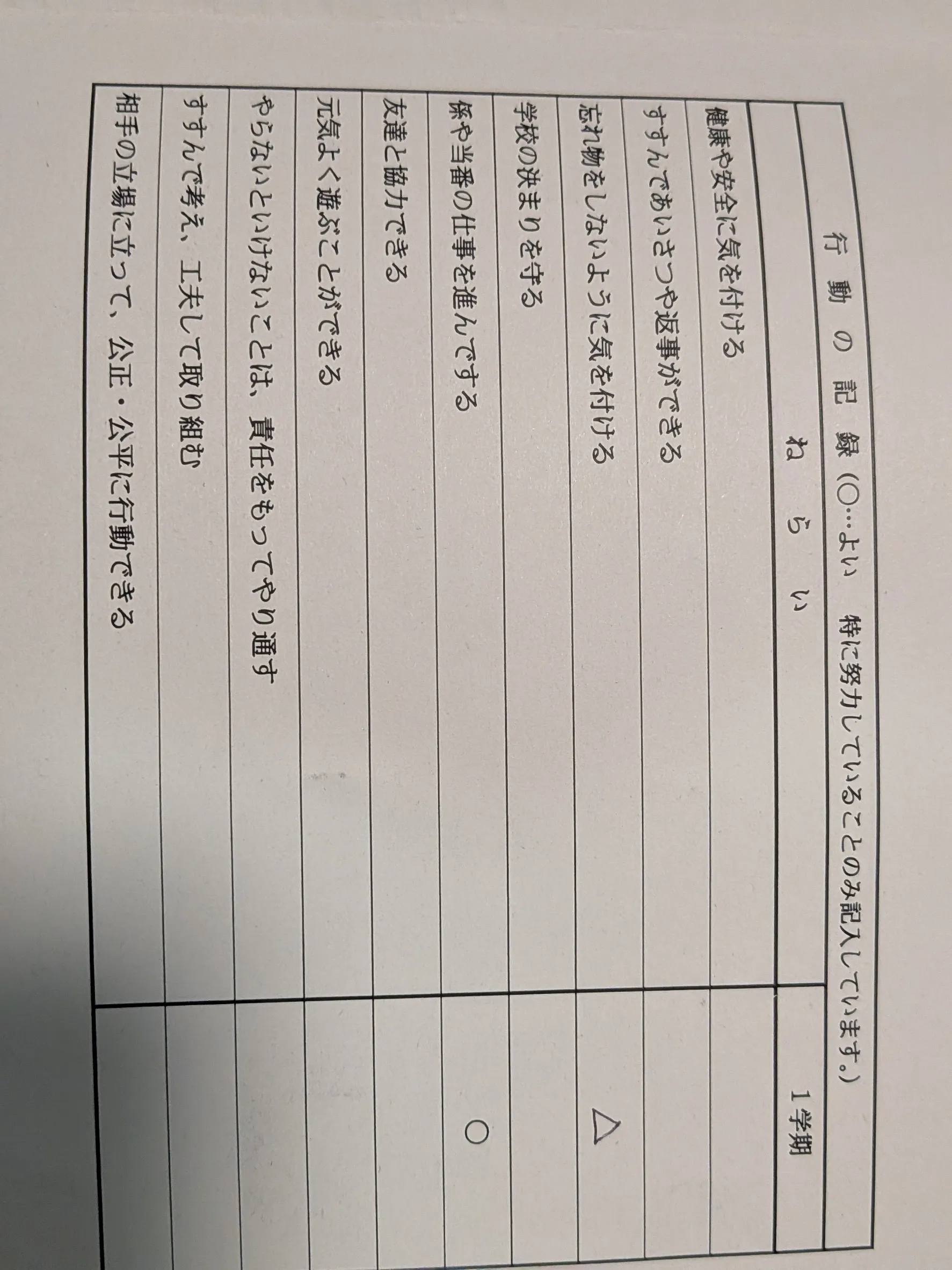 行 動 の 記 録（○…よい 特に努力していることのみ記入しています。）

| ね ら い | 1学期 |
|---|---|
| 健康や安全に気を付ける | |
| すすんであいさつや返事ができる | |
| 忘れ物をしないように気を付ける | △ |
| 学校の決まりを守る | |
| 係や当番の仕事を進んでする | ○ |
| 友達と協力できる | |
| 元気よく遊ぶことができる | |
| やらないといけないことは、責任をもってやり通す | |
| すすんで考え、工夫して取り組む | |
| 相手の立場に立って、公正・公平に行動できる | |